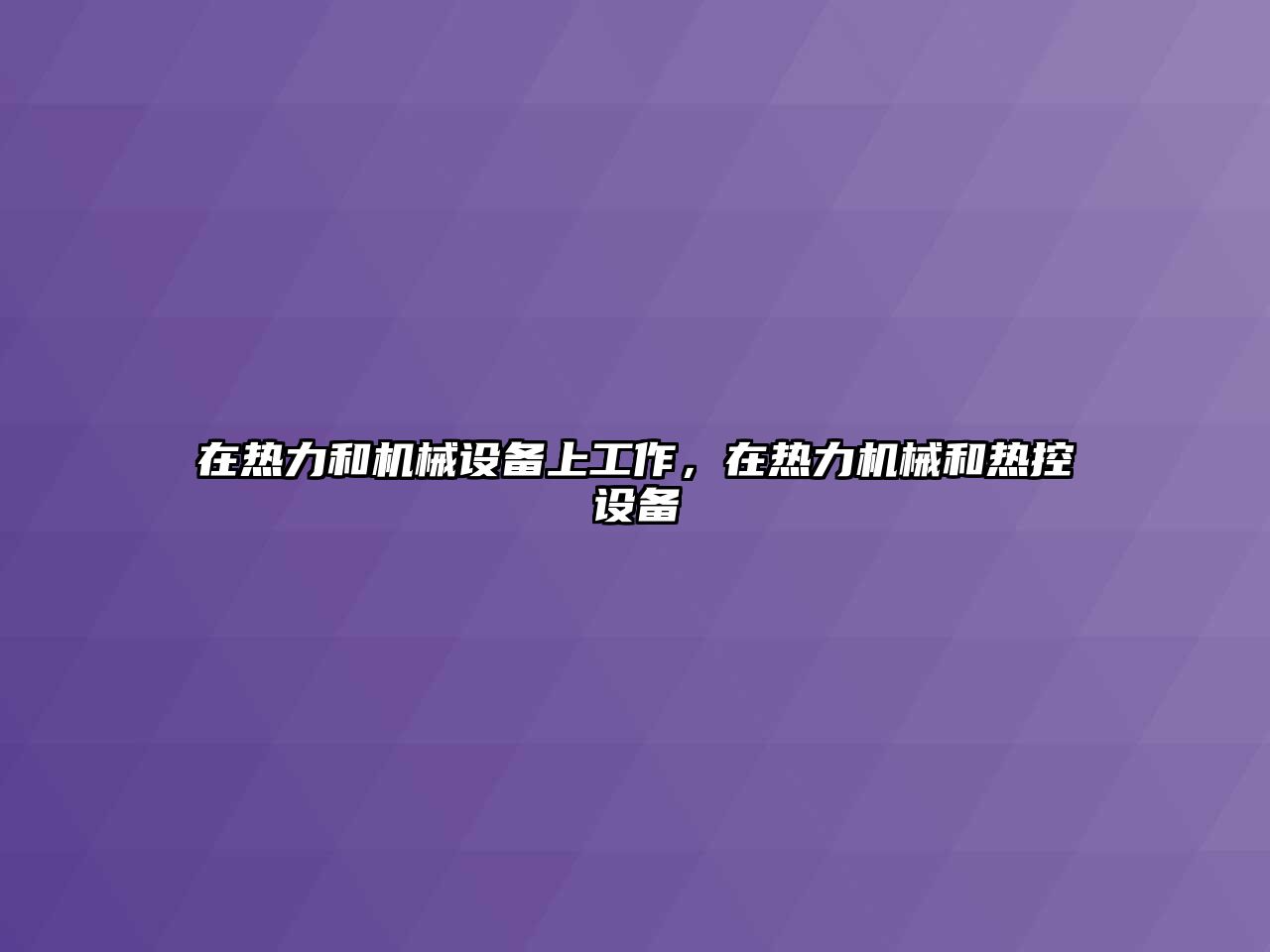 在热力和机械设备上工作，在热力机械和热控设备